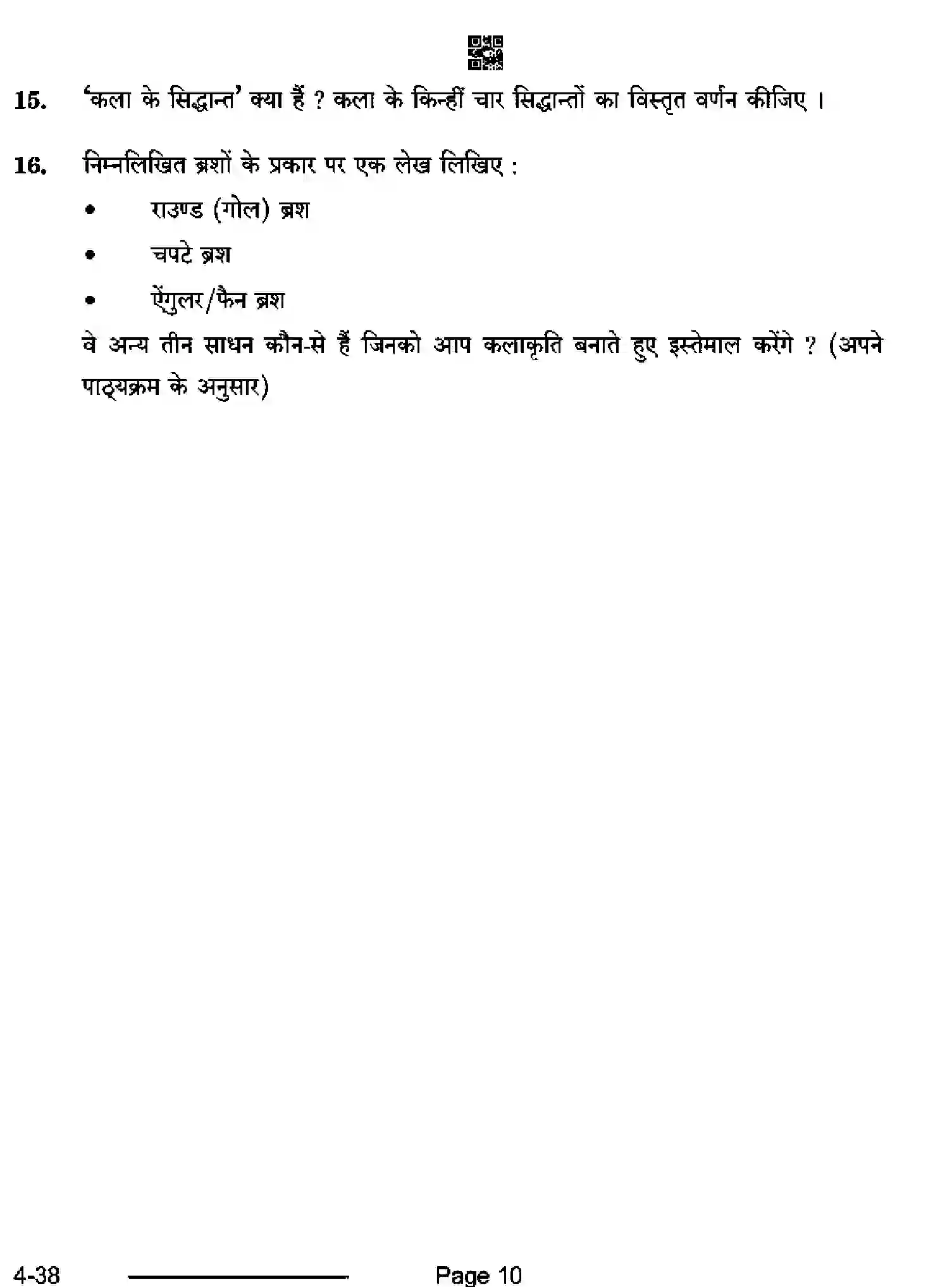 15. 'कला के सिद्धान्त' क्या हैं ? कला के किन्हीं चार सिद्धान्तों का विस्तृत वर्णन कीजिए ।

16. निम्नलिखित ब्रशों के प्रकार पर एक लेख लिखिए :

• राउण्ड (गोल) ब्रश

• चपटे ब्रश

• ऐंगुलर/फैन ब्रश

वे अन्य तीन साधन कौन-से हैं जिनको आप कलाकृति बनाते हुए इस्तेमाल करेंगे ? (अपने पाठ्यक्रम के अनुसार)

4-38 Page 10